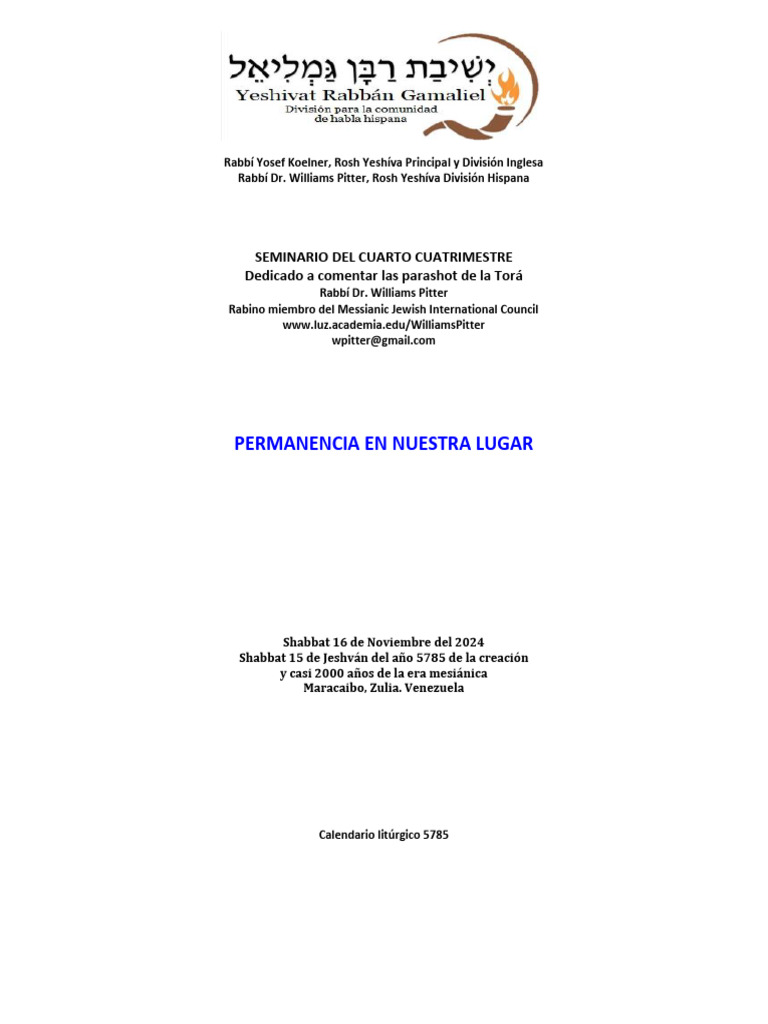 יְשִׁיבַת רַבָּן גַּמְלִיאֵל
Yeshivat Rabbán Gamaliel
División para la comunidad de habla hispana

Rabbí Yosef Koelner, Rosh Yeshíva Principal y División Inglesa
Rabbí Dr. Williams Pitter, Rosh Yeshíva División Hispana

SEMINARIO DEL CUARTO CUATRIMESTRE
Dedicado a comentar las parashot de la Torá
Rabbí Dr. Williams Pitter
Rabino miembro del Messianic Jewish International Council
www.luz.academia.edu/WilliamsPitter
wpitter@gmail.com

PERMANENCIA EN NUESTRA LUGAR

Shabbat 16 de Noviembre del 2024
Shabbat 15 de Jeshván del año 5785 de la creación
y casi 2000 años de la era mesiánica
Maracaibo, Zulia. Venezuela

Calendario litúrgico 5785